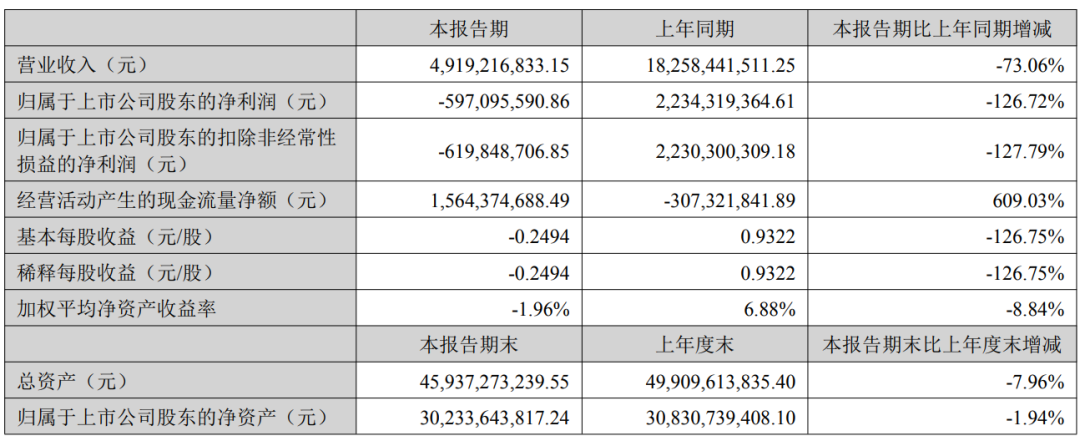 |  | 本报告期 | 上年同期 | 本报告期比上年同期增减 |
|---|---|---|---|
| 营业收入（元） | 4,919,216,833.15 | 18,258,441,511.25 | -73.06% |
| 归属于上市公司股东的净利润（元） | -597,095,590.86 | 2,234,319,364.61 | -126.72% |
| 归属于上市公司股东的扣除非经常性损益的净利润（元） | -619,848,706.85 | 2,230,300,309.18 | -127.79% |
| 经营活动产生的现金流量净额（元） | 1,564,374,688.49 | -307,321,841.89 | 609.03% |
| 基本每股收益（元/股） | -0.2494 | 0.9322 | -126.75% |
| 稀释每股收益（元/股） | -0.2494 | 0.9322 | -126.75% |
| 加权平均净资产收益率 | -1.96% | 6.88% | -8.84% |
|  | 本报告期末 | 上年度末 | 本报告期末比上年度末增减 |
| 总资产（元） | 45,937,273,239.55 | 49,909,613,835.40 | -7.96% |
| 归属于上市公司股东的净资产（元） | 30,233,643,817.24 | 30,830,739,408.10 | -1.94% |